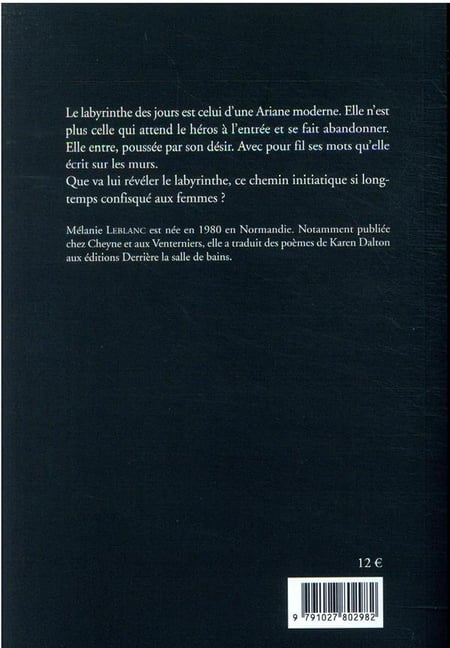 Le labyrinthe des jours est celui d'une Ariane moderne. Elle n'est plus celle qui attend le héros à l'entrée et se fait abandonner. Elle entre, poussée par son désir. Avec pour fil ses mots qu'elle écrit sur les murs.
Que va lui révéler le labyrinthe, ce chemin initiatique si longtemps confisqué aux femmes ?

Mélanie LEBLANC est née en 1980 en Normandie. Notamment publiée chez Cheyne et aux Venterniers, elle a traduit des poèmes de Karen Dalton aux éditions Derrière la salle de bains.

12 €

9 791027 802982